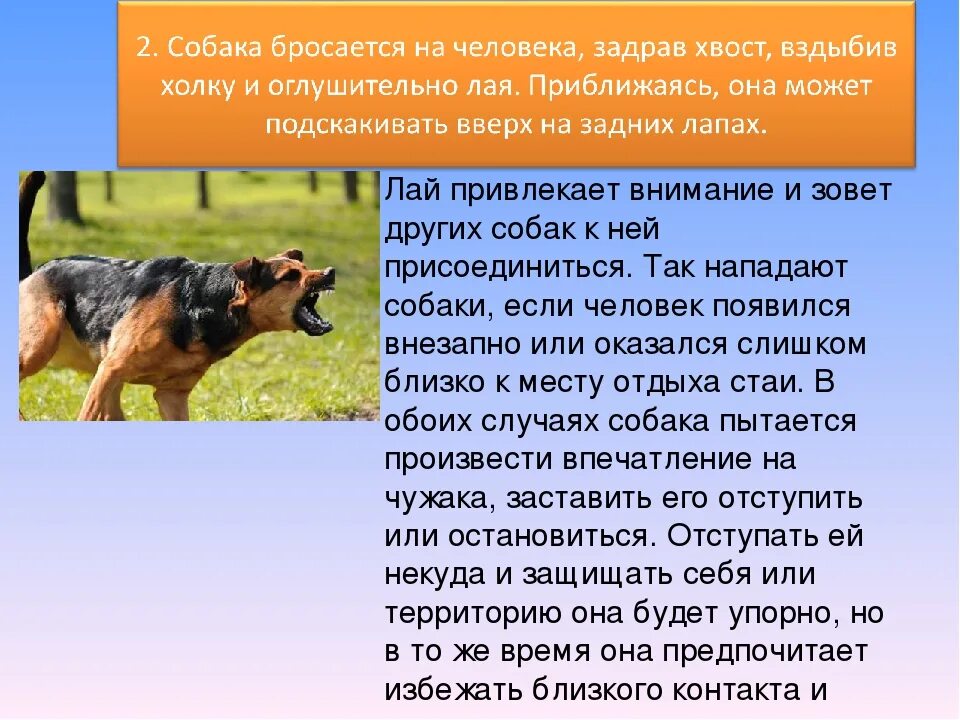 2. Собака бросается на человека, задрав хвост, вздыбив холку и оглушительно лая. Приближаясь, она может подскакивать вверх на задних лапах.

Лай привлекает внимание и зовет других собак к ней присоединиться. Так нападают собаки, если человек появился внезапно или оказался слишком близко к месту отдыха стаи. В обоих случаях собака пытается произвести впечатление на чужака, заставить его отступить или остановиться. Отступать ей некуда и защищать себя или территорию она будет упорно, но в то же время она предпочитает избежать близкого контакта и